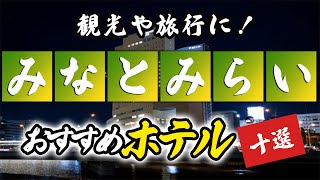 観光や旅行に！

みなとみらい

おすすめホテル

十選